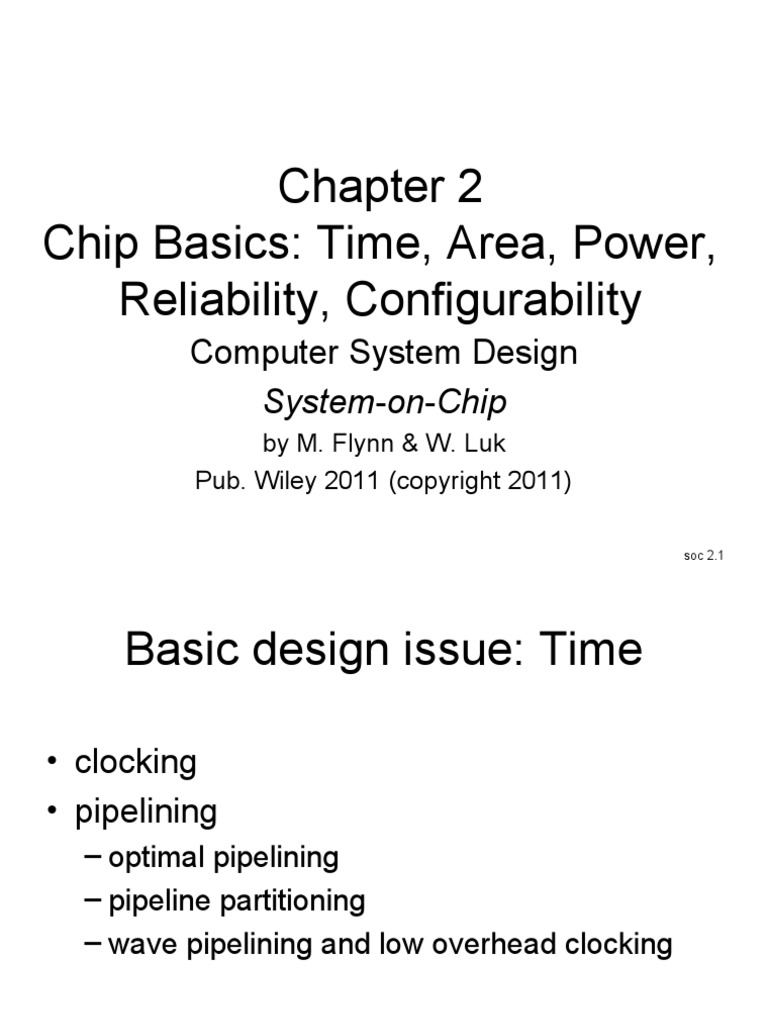 Chapter 2
Chip Basics: Time, Area, Power, Reliability, Configurability

Computer System Design

System-on-Chip

by M. Flynn & W. Luk

Pub. Wiley 2011 (copyright 2011)

soc 2.1

Basic design issue: Time

• clocking
• pipelining
– optimal pipelining
– pipeline partitioning
– wave pipelining and low overhead clocking